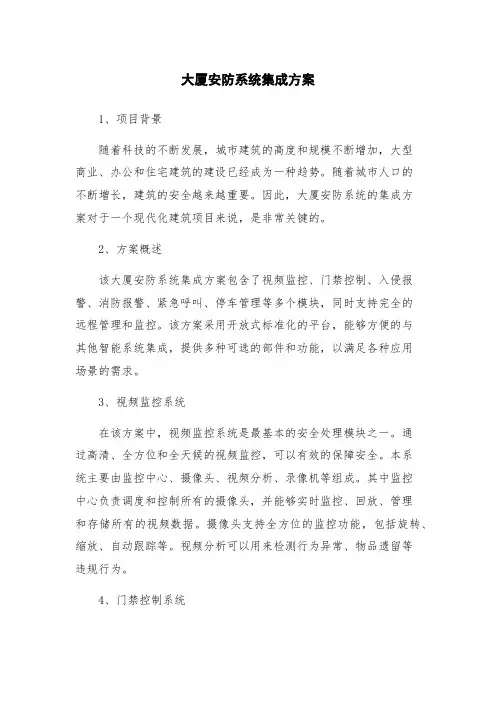 大厦安防系统集成方案

1、项目背景

随着科技的不断发展，城市建筑的高度和规模不断增加，大型商业、办公和住宅建筑的建设已经成为一种趋势。随着城市人口的不断增长，建筑的安全越来越重要。因此，大厦安防系统的集成方案对于一个现代化建筑项目来说，是非常关键的。

2、方案概述

该大厦安防系统集成方案包含了视频监控、门禁控制、入侵报警、消防报警、紧急呼叫、停车管理等多个模块，同时支持完全的远程管理和监控。该方案采用开放式标准化的平台，能够方便的与其他智能系统集成，提供多种可选的部件和功能，以满足各种应用场景的需求。

3、视频监控系统

在该方案中，视频监控系统是最基本的安全处理模块之一。通过高清、全方位和全天候的视频监控，可以有效的保障安全。本系统主要由监控中心、摄像头、视频分析、录像机等组成。其中监控中心负责调度和控制所有的摄像头，并能够实时监控、回放、管理和存储所有的视频数据。摄像头支持全方位的监控功能，包括旋转、缩放、自动跟踪等。视频分析可以用来检测行为异常、物品遗留等违规行为。

4、门禁控制系统